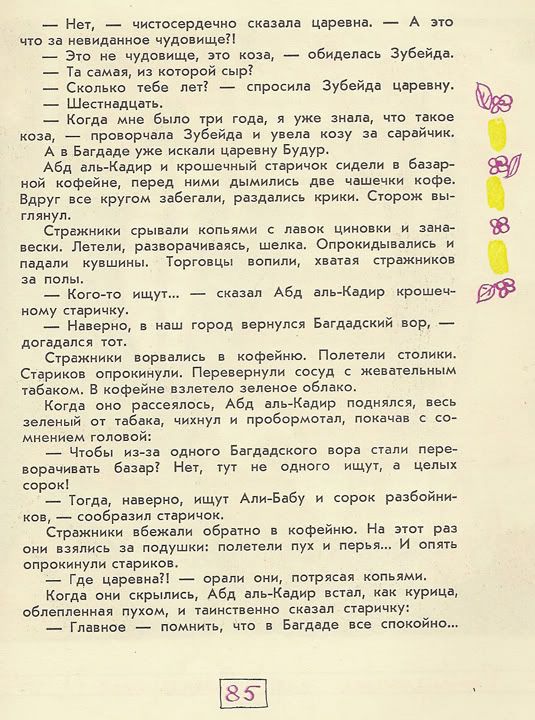 — Нет, — чистосердечно сказала царевна. — А это что за невиданное чудовище?!

— Это не чудовище, это коза, — обиделась Зубейда.

— Та самая, из которой сыр?

— Сколько тебе лет? — спросила Зубейда царевну.

— Шестнадцать.

— Когда мне было три года, я уже знала, что такое коза, — проворчала Зубейда и увела козу за сарайчик.

А в Багдаде уже искали царевну Будур.

Абд аль-Кадир и крошечный старичок сидели в базарной кофейне, перед ними дымились две чашечки кофе. Вдруг все кругом забегали, раздались крики. Сторож выглянул.

Стражники срывали копьями с лавок циновки и занавески. Летели, разворачиваясь, шелка. Опрокидывались и падали кувшины. Торговцы вопили, хватая стражников за полы.

— Кого-то ищут... — сказал Абд аль-Кадир крошечному старичку.

— Наверно, в наш город вернулся Багдадский вор, — догадался тот.

Стражники ворвались в кофейню. Полетели столики. Стариков опрокинули. Перевернули сосуд с жевательным табаком. В кофейне взлетело зеленое облако.

Когда оно рассеялось, Абд аль-Кадир поднялся, весь зеленый от табака, чихнул и пробормотал, покачав с сомнением головой:

— Чтобы из-за одного Багдадского вора стали переворачивать базар? Нет, тут не одного ищут, а целых сорок!

— Тогда, наверно, ищут Али-Бабу и сорок разбойников, — сообразил старичок.

Стражники вбежали обратно в кофейню. На этот раз они взялись за подушки: полетели пух и перья... И опять опрокинули стариков.

— Где царевна?! — орали они, потрясая копьями.

Когда они скрылись, Абд аль-Кадир встал, как курица, облепленная пухом, и таинственно сказал старичку:

— Главное — помнить, что в Багдаде все спокойно...

85